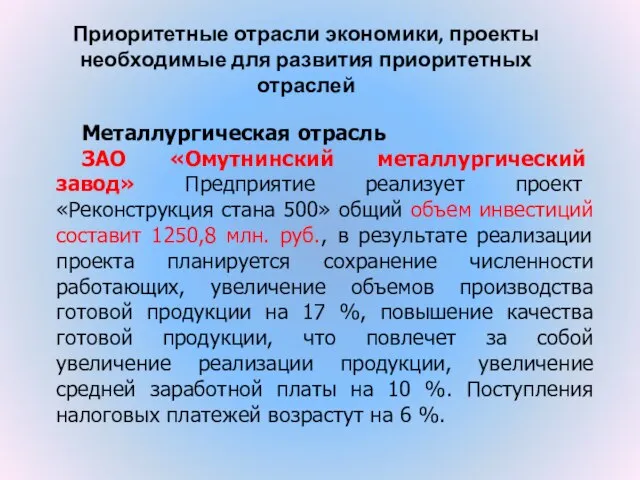 Приоритетные отрасли экономики, проекты необходимые для развития приоритетных отраслей

Металлургическая отрасль

ЗАО «Омутнинский металлургический завод» Предприятие реализует проект «Реконструкция стана 500» общий объем инвестиций составит 1250,8 млн. руб., в результате реализации проекта планируется сохранение численности работающих, увеличение объемов производства готовой продукции на 17 %, повышение качества готовой продукции, что повлечет за собой увеличение реализации продукции, увеличение средней заработной платы на 10 %. Поступления налоговых платежей возрастут на 6 %.